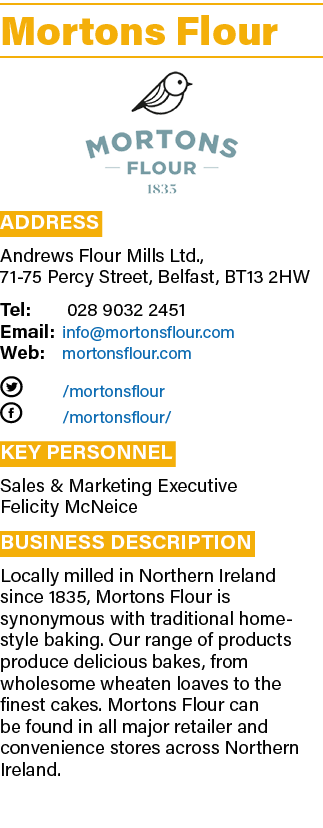 Mortons Flour

MORTONS
— FLOUR —
1835

ADDRESS

Andrews Flour Mills Ltd., 71-75 Percy Street, Belfast, BT13 2HW

Tel: 028 9032 2451
Email: info@mortonsflour.com
Web: mortonsflour.com

/mortonsflour
/mortonsflour/

KEY PERSONNEL

Sales & Marketing Executive
Felicity McNeice

BUSINESS DESCRIPTION

Locally milled in Northern Ireland since 1835, Mortons Flour is synonymous with traditional home-style baking. Our range of products produce delicious bakes, from wholesome wheaten loaves to the finest cakes. Mortons Flour can be found in all major retailer and convenience stores across Northern Ireland.